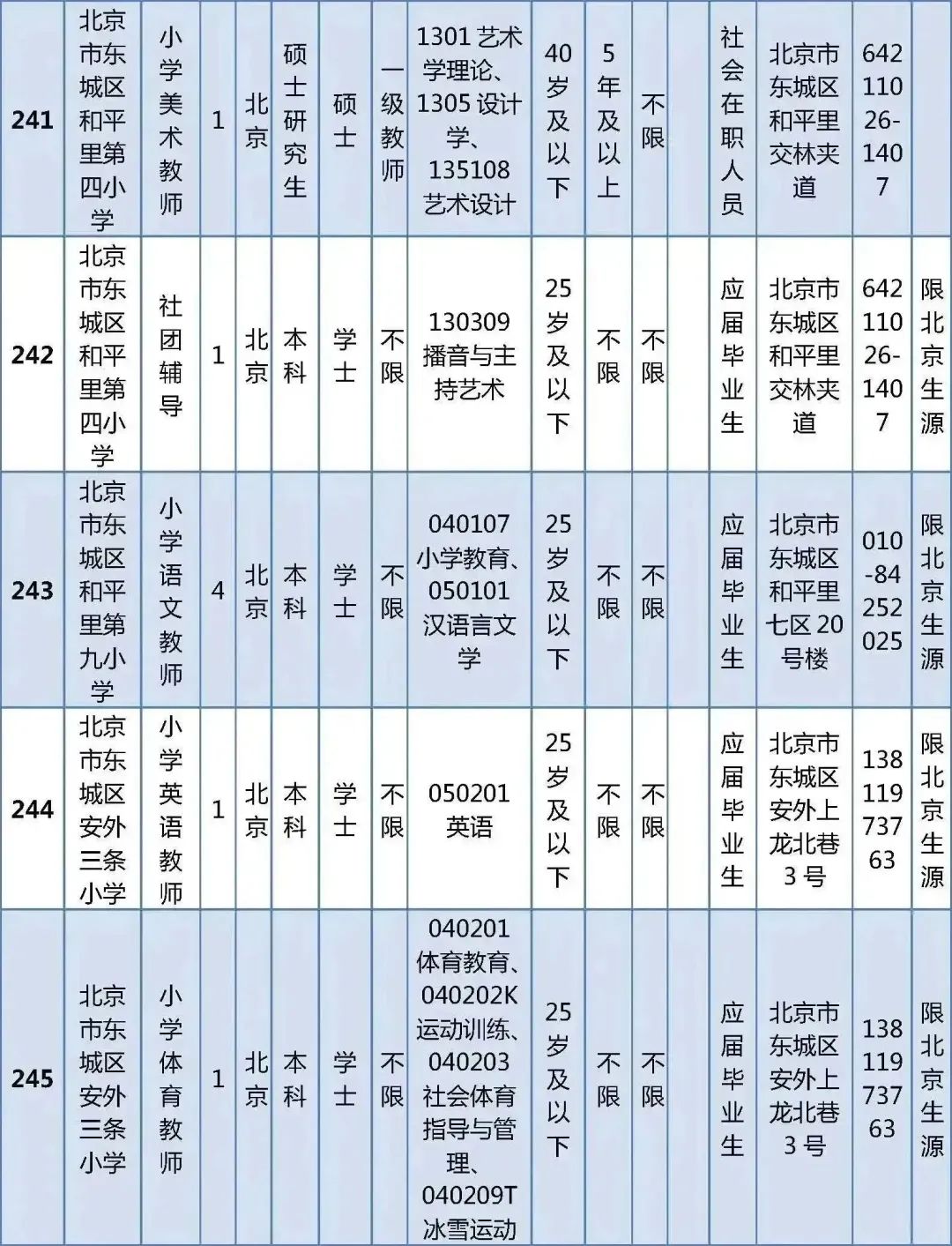 | 241 | 北京市东城区和平里第四小学 | 小学美术教师 | 1 | 北京 | 硕士研究生 | 硕士 | 一级教师 | 1301 艺术学理论、1305 设计学、135108 艺术设计 | 40岁及以下 | 5年及以上 | 不限 |  | 社会在职人员 | 北京市东城区和平里交林夹道 | 64211026-1407 |  |
|---|---|---|---|---|---|---|---|---|---|---|---|---|---|---|---|---|
| 242 | 北京市东城区和平里第四小学 | 社团辅导 | 1 | 北京 | 本科 | 学士 | 不限 | 130309 播音与主持艺术 | 25岁及以下 | 不限 | 不限 |  | 应届毕业生 | 北京市东城区和平里交林夹道 | 64211026-1407 | 限北京生源 |
| 243 | 北京市东城区和平里第九小学 | 小学语文教师 | 4 | 北京 | 本科 | 学士 | 不限 | 040107 小学教育、050101 汉语言文学 | 25岁及以下 | 不限 | 不限 |  | 应届毕业生 | 北京市东城区和平里七区20号楼 | 010-84252025 | 限北京生源 |
| 244 | 北京市东城区安外三条小学 | 小学英语教师 | 1 | 北京 | 本科 | 学士 | 不限 | 050201 英语 | 25岁及以下 | 不限 | 不限 |  | 应届毕业生 | 北京市东城区安外上龙北巷3号 | 13811973763 | 限北京生源 |
| 245 | 北京市东城区安外三条小学 | 小学体育教师 | 1 | 北京 | 本科 | 学士 | 不限 | 040201 体育教育、040202K 运动训练、040203 社会体育指导与管理、040209T 冰雪运动 | 25岁及以下 | 不限 | 不限 |  | 应届毕业生 | 北京市东城区安外上龙北巷3号 | 13811973763 | 限北京生源 |